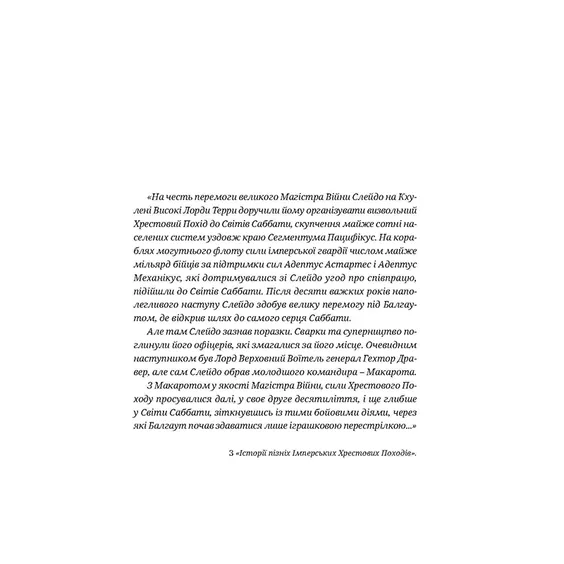 «На честь перемоги великого Магістра Війни Слейдо на Кхулені Високі Лорди Терри доручили йому організувати визвольний Хрестовий Похід до Світів Саббати, скупчення майже сотні населених систем уздовж краю Сегментума Пацифікус. На кораблях могутнього флоту сили імперської гвардії числом майже мільярд бійців за підтримки сил Адептус Астартес і Адептус Механікус, які дотримувалися зі Слейдо угод про співпрацю, підійшли до Світів Саббати. Після десяти важких років наполегливого наступу Слейдо здобув велику перемогу під Балгаутом, де відкрив шлях до самого серця Саббати.

Але там Слейдо зазнав поразки. Сварки та суперництво поглинули його офіцерів, які змагалися за його місце. Очевидним наступником був Лорд Верховний Воїтель генерал Гехтор Дравер, але сам Слейдо обрав молодшого командира – Макарота.

З Макаротом у якості Магістра Війни, сили Хрестового Походу просувалися далі, у своє друге десятиліття, і ще глибше у Світи Саббати, зіткнувшись із тими бойовими діями, через які Балгаут почав здаватися лише іграшковою перестрілкою...»

З «Історії пізніх Імперських Хрестових Походів».